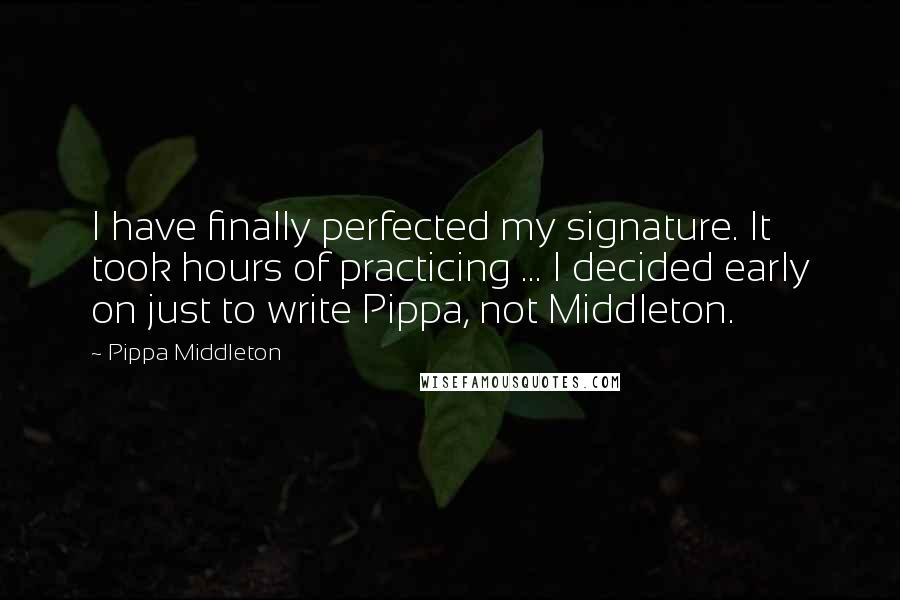 I have finally perfected my signature. It took hours of practicing ... I decided early on just to write Pippa, not Middleton.

~ Pippa Middleton

WISEFAMOUSQUOTES.COM